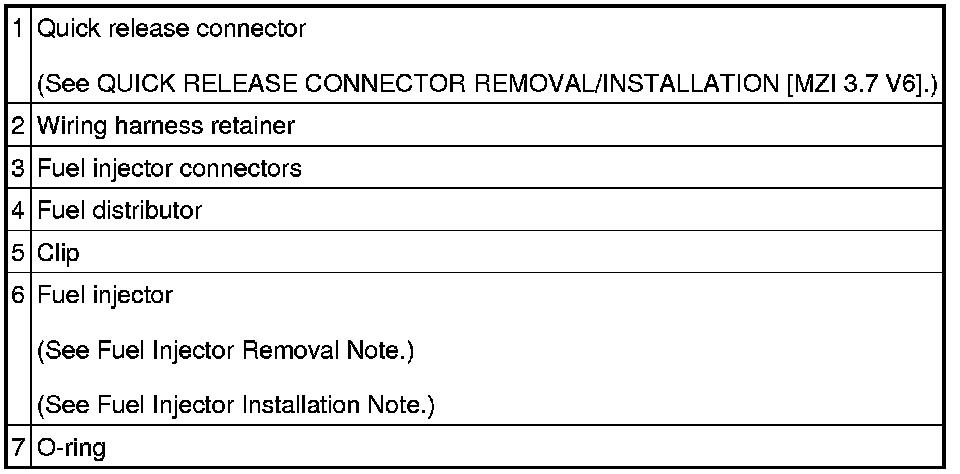 | 1 | Quick release connector (See QUICK RELEASE CONNECTOR REMOVAL/INSTALLATION [MZI 3.7 V6].) |
|---|---|
| 2 | Wiring harness retainer |
| 3 | Fuel injector connectors |
| 4 | Fuel distributor |
| 5 | Clip |
| 6 | Fuel injector (See Fuel Injector Removal Note.) (See Fuel Injector Installation Note.) |
| 7 | O-ring |